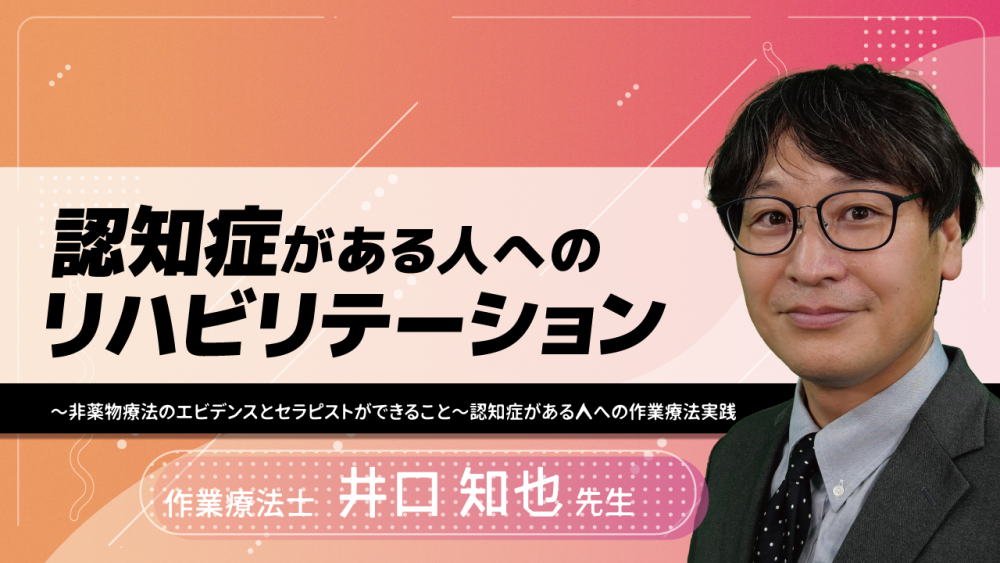 認知症がある人への
リハビリテーション

〜非薬物療法のエビデンスとセラピストができること〜認知症がある人への作業療法実践

作業療法士 井口 知也 先生